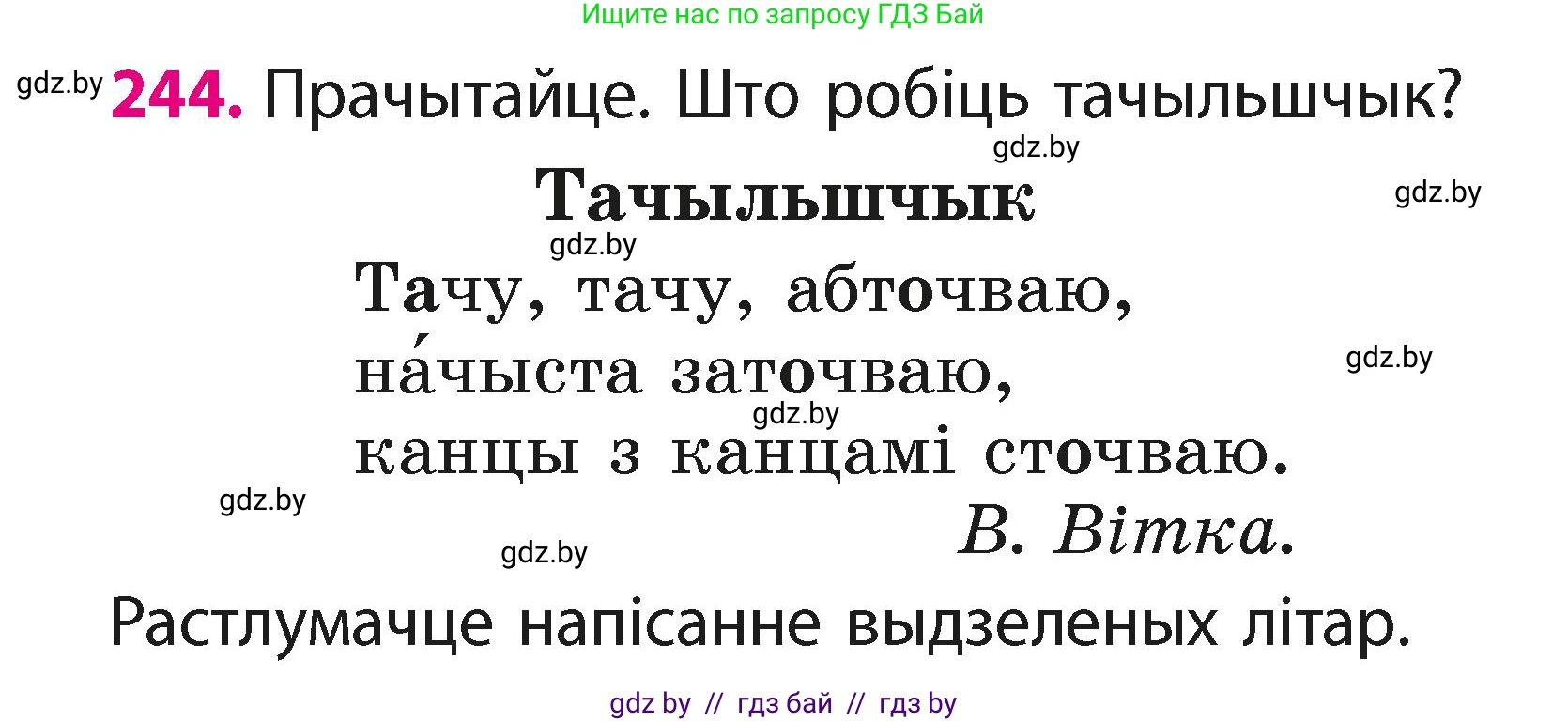 Ищите нас по запросу ГДЗ Бай

gdz.by 244. Прачытайце. Што робіць тачыльшчык?

gdz.by

Тачыльшчык

gdz.by

gdz.by

Тачу, тачу, абточваю,
на́чыста заточваю,
канцы з канцамі сточваю.

gdz.by

gdz.by

gdz.by

В. Вітка.

gdz.by

Растлумачце напісанне выдзеленых літар.

gdz by // гдз бай // гдз by